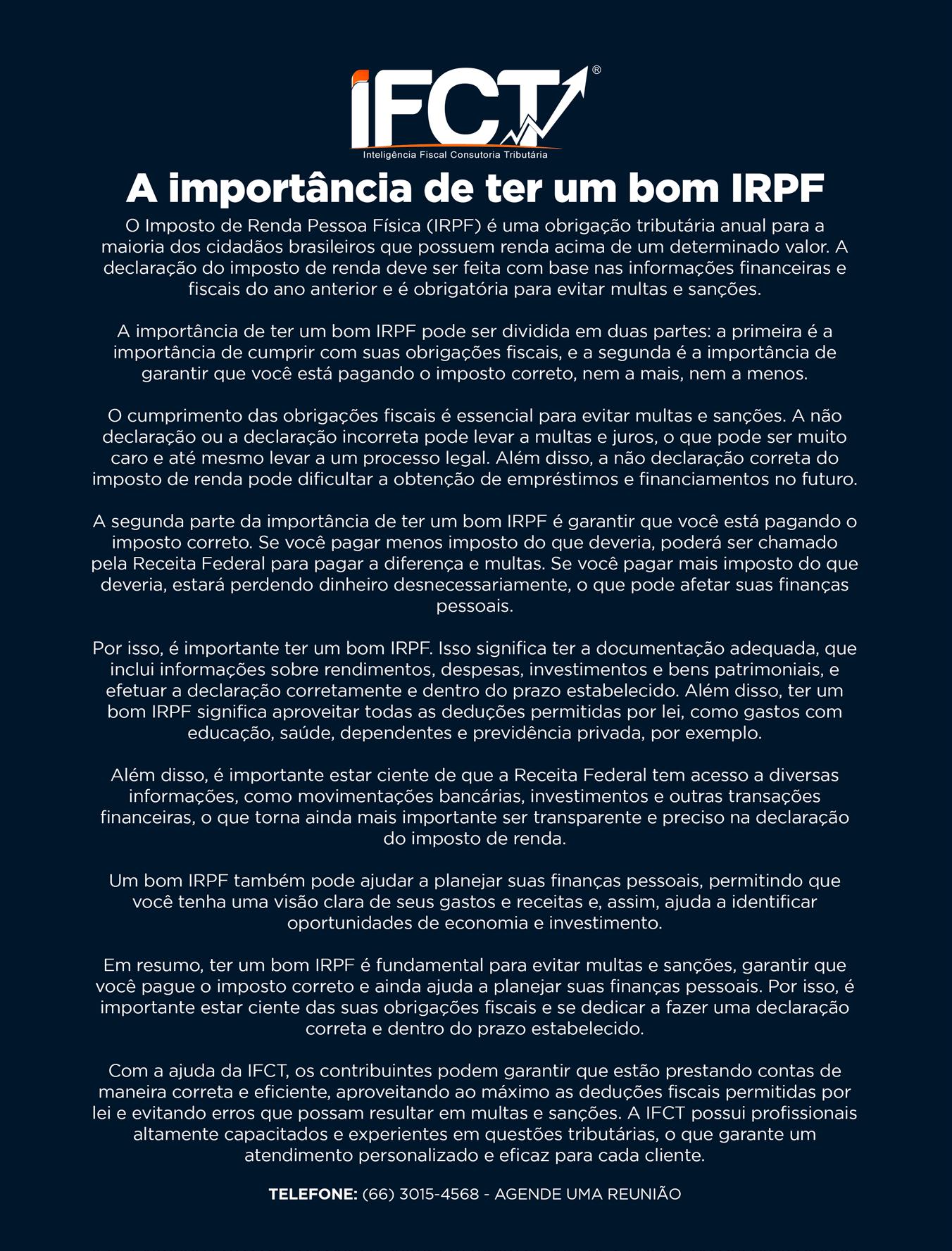 IFCT®
Inteligência Fiscal Consutoria Tributária

A importância de ter um bom IRPF

O Imposto de Renda Pessoa Física (IRPF) é uma obrigação tributária anual para a maioria dos cidadãos brasileiros que possuem renda acima de um determinado valor. A declaração do imposto de renda deve ser feita com base nas informações financeiras e fiscais do ano anterior e é obrigatória para evitar multas e sanções.

A importância de ter um bom IRPF pode ser dividida em duas partes: a primeira é a importância de cumprir com suas obrigações fiscais, e a segunda é a importância de garantir que você está pagando o imposto correto, nem a mais, nem a menos.

O cumprimento das obrigações fiscais é essencial para evitar multas e sanções. A não declaração ou a declaração incorreta pode levar a multas e juros, o que pode ser muito caro e até mesmo levar a um processo legal. Além disso, a não declaração correta do imposto de renda pode dificultar a obtenção de empréstimos e financiamentos no futuro.

A segunda parte da importância de ter um bom IRPF é garantir que você está pagando o imposto correto. Se você pagar menos imposto do que deveria, poderá ser chamado pela Receita Federal para pagar a diferença e multas. Se você pagar mais imposto do que deveria, estará perdendo dinheiro desnecessariamente, o que pode afetar suas finanças pessoais.

Por isso, é importante ter um bom IRPF. Isso significa ter a documentação adequada, que inclui informações sobre rendimentos, despesas, investimentos e bens patrimoniais, e efetuar a declaração corretamente e dentro do prazo estabelecido. Além disso, ter um bom IRPF significa aproveitar todas as deduções permitidas por lei, como gastos com educação, saúde, dependentes e previdência privada, por exemplo.

Além disso, é importante estar ciente de que a Receita Federal tem acesso a diversas informações, como movimentações bancárias, investimentos e outras transações financeiras, o que torna ainda mais importante ser transparente e preciso na declaração do imposto de renda.

Um bom IRPF também pode ajudar a planejar suas finanças pessoais, permitindo que você tenha uma visão clara de seus gastos e receitas e, assim, ajuda a identificar oportunidades de economia e investimento.

Em resumo, ter um bom IRPF é fundamental para evitar multas e sanções, garantir que você pague o imposto correto e ainda ajuda a planejar suas finanças pessoais. Por isso, é importante estar ciente das suas obrigações fiscais e se dedicar a fazer uma declaração correta e dentro do prazo estabelecido.

Com a ajuda da IFCT, os contribuintes podem garantir que estão prestando contas de maneira correta e eficiente, aproveitando ao máximo as deduções fiscais permitidas por lei e evitando erros que possam resultar em multas e sanções. A IFCT possui profissionais altamente capacitados e experientes em questões tributárias, o que garante um atendimento personalizado e eficaz para cada cliente.

TELEFONE: (66) 3015-4568 - AGENDE UMA REUNIÃO